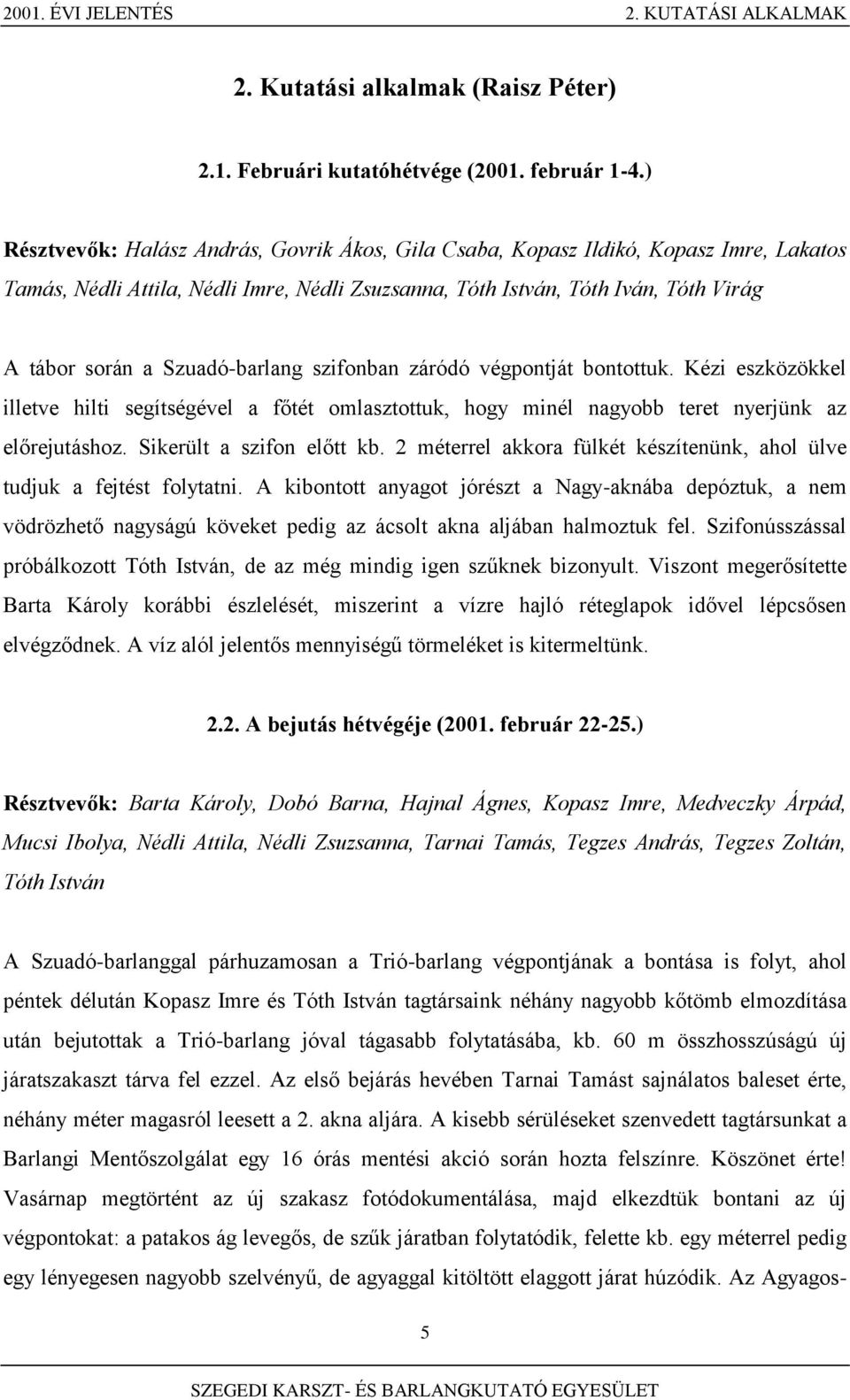 2001. ÉVI JELENTÉS 2. KUTATÁSI ALKALMAK

2. Kutatási alkalmak (Raisz Péter)

2.1. Februári kutatóhétvége (2001. február 1-4.)

Résztvevők: Halász András, Govrik Ákos, Gila Csaba, Kopasz Ildikó, Kopasz Imre, Lakatos Tamás, Nédli Attila, Nédli Imre, Nédli Zsuzsanna, Tóth István, Tóth Iván, Tóth Virág

A tábor során a Szuadó-barlang szifonban záródó végpontját bontottuk. Kézi eszközökkel illetve hilti segítségével a főtét omlasztottuk, hogy minél nagyobb teret nyerjünk az előrejutáshoz. Sikerült a szifon előtt kb. 2 méterrel akkora fülkét készítenünk, ahol ülve tudjuk a fejtést folytatni. A kibontott anyagot jórészt a Nagy-aknába depóztuk, a nem vödrözhető nagyságú köveket pedig az ácsolt akna aljában halmoztuk fel. Szifonússzással próbálkozott Tóth István, de az még mindig igen szűknek bizonyult. Viszont megerősítette Barta Károly korábbi észlelését, miszerint a vízre hajló réteglapok idővel lépcsősen elvégződnek. A víz alól jelentős mennyiségű törmeléket is kitermeltünk.

2.2. A bejutás hétvégéje (2001. február 22-25.)

Résztvevők: Barta Károly, Dobó Barna, Hajnal Ágnes, Kopasz Imre, Medveczky Árpád, Mucsi Ibolya, Nédli Attila, Nédli Zsuzsanna, Tarnai Tamás, Tegzes András, Tegzes Zoltán, Tóth István

A Szuadó-barlanggal párhuzamosan a Trió-barlang végpontjának a bontása is folyt, ahol péntek délután Kopasz Imre és Tóth István tagtársaink néhány nagyobb kőtömb elmozdítása után bejutottak a Trió-barlang jóval tágasabb folytatásába, kb. 60 m összhosszúságú új járatszakaszt tárva fel ezzel. Az első bejárás hevében Tarnai Tamást sajnálatos baleset érte, néhány méter magasról leesett a 2. akna aljára. A kisebb sérüléseket szenvedett tagtársunkat a Barlangi Mentőszolgálat egy 16 órás mentési akció során hozta felszínre. Köszönet érte! Vasárnap megtörtént az új szakasz fotódokumentálása, majd elkezdtük bontani az új végpontokat: a patakos ág levegős, de szűk járatban folytatódik, felette kb. egy méterrel pedig egy lényegesen nagyobb szelvényű, de agyaggal kitöltött elaggott járat húzódik. Az Agyagos-

5

SZEGEDI KARSZT- ÉS BARLANGKUTATÓ EGYESÜLET